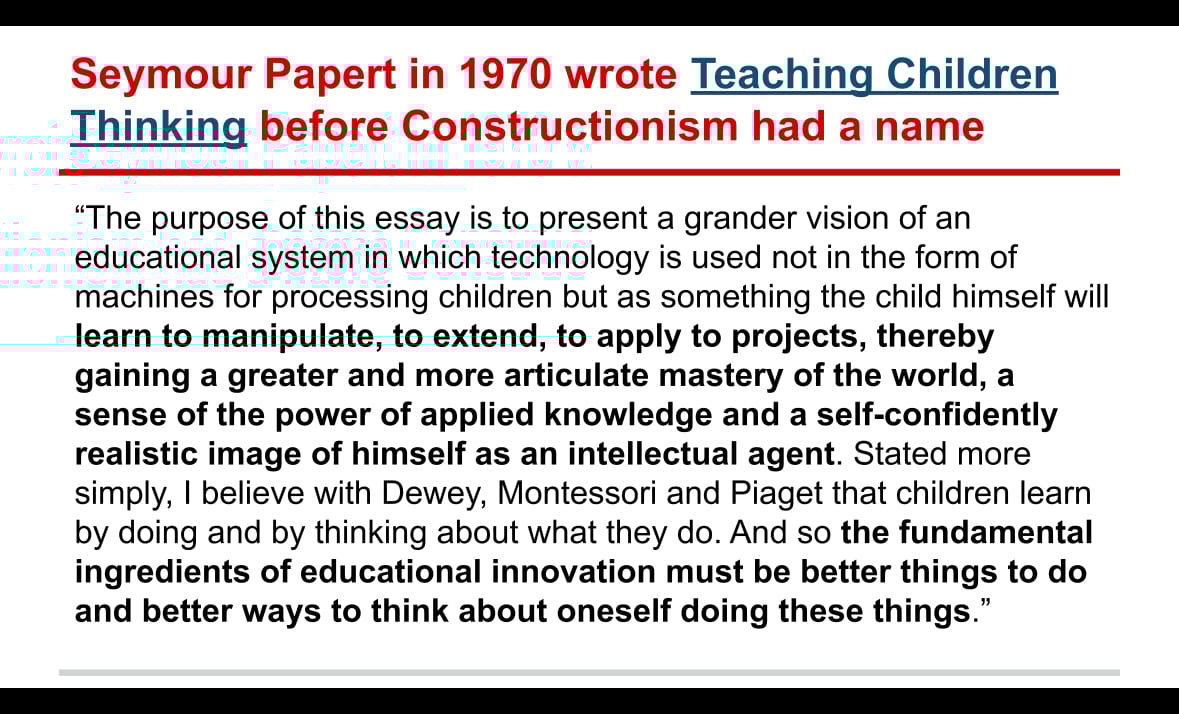 Seymour Papert in 1970 wrote Teaching Children Thinking before Constructionism had a name

"The purpose of this essay is to present a grander vision of an educational system in which technology is used not in the form of machines for processing children but as something the child himself will learn to manipulate, to extend, to apply to projects, thereby gaining a greater and more articulate mastery of the world, a sense of the power of applied knowledge and a self-confidently realistic image of himself as an intellectual agent. Stated more simply, I believe with Dewey, Montessori and Piaget that children learn by doing and by thinking about what they do. And so the fundamental ingredients of educational innovation must be better things to do and better ways to think about oneself doing these things."